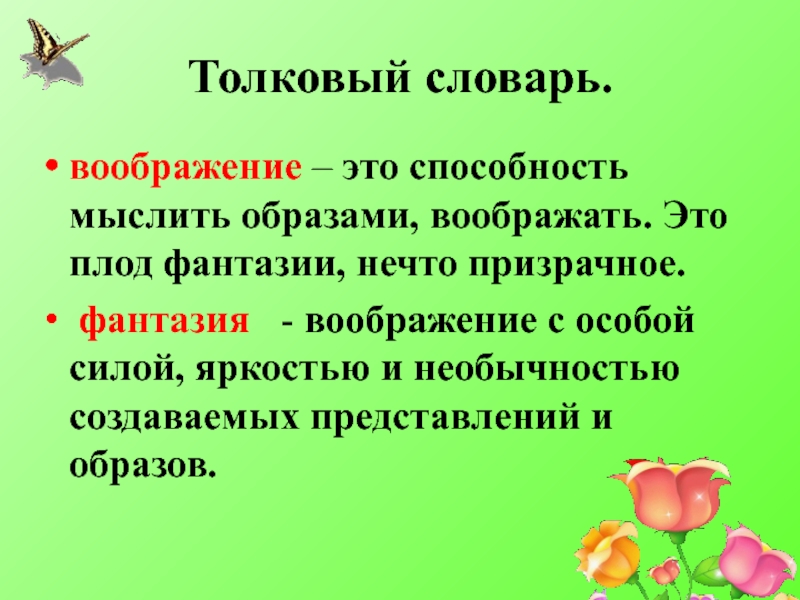 Толковый словарь.

• воображение – это способность мыслить образами, воображать. Это плод фантазии, нечто призрачное.

• фантазия - воображение с особой силой, яркостью и необычностью создаваемых представлений и образов.